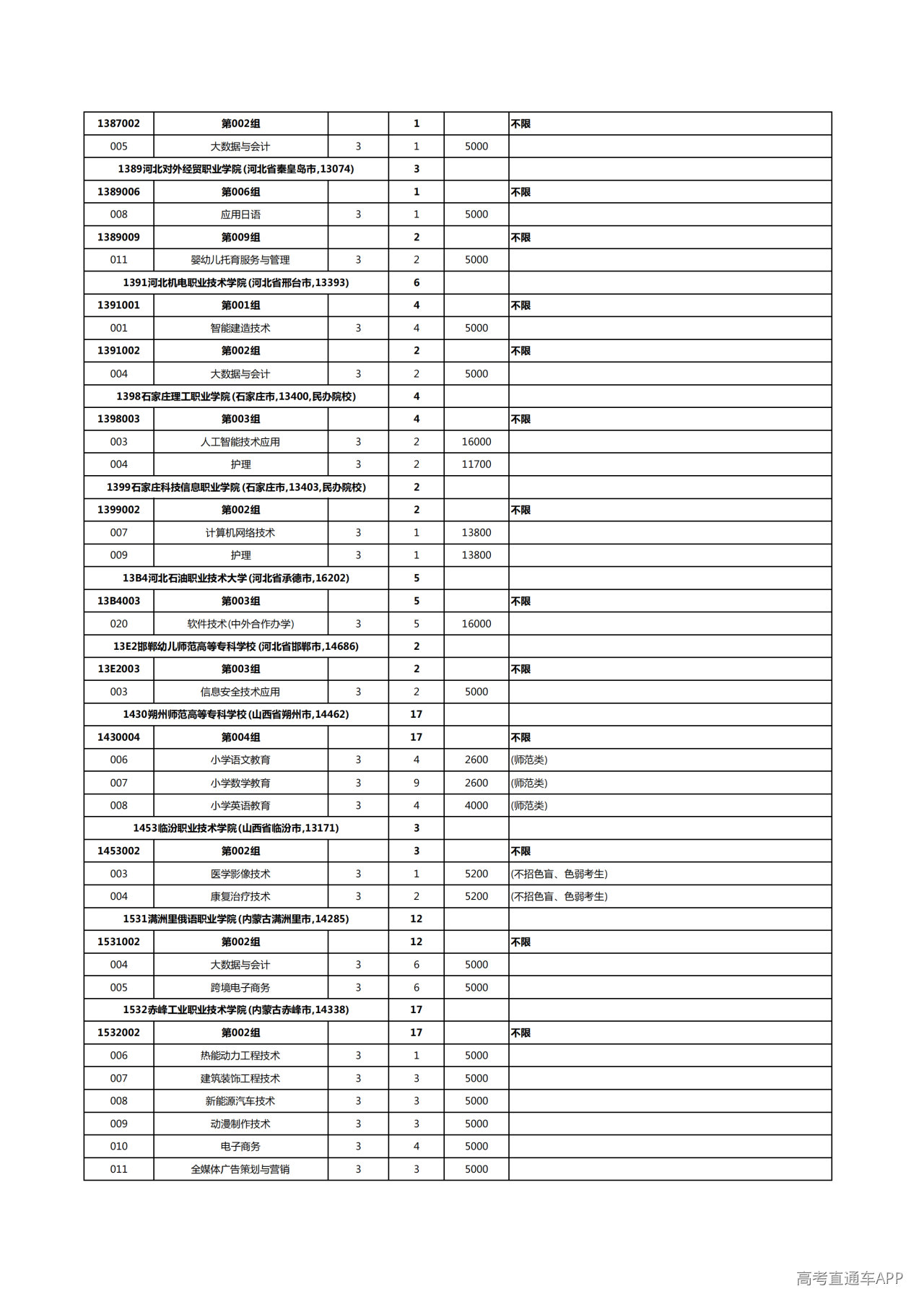 | 1387002 | 第002组 |  | 1 |  | 不限 |
|---|---|---|---|---|---|
| 005 | 大数据与会计 | 3 | 1 | 5000 |  |
| 1389河北对外经贸职业学院(河北省秦皇岛市,13074) |  |  | 3 |  |  |
| 1389006 | 第006组 |  | 1 |  | 不限 |
| 008 | 应用日语 | 3 | 1 | 5000 |  |
| 1389009 | 第009组 |  | 2 |  | 不限 |
| 011 | 婴幼儿托育服务与管理 | 3 | 2 | 5000 |  |
| 1391河北机电职业技术学院(河北省邢台市,13393) |  |  | 6 |  |  |
| 1391001 | 第001组 |  | 4 |  | 不限 |
| 001 | 智能建造技术 | 3 | 4 | 5000 |  |
| 1391002 | 第002组 |  | 2 |  | 不限 |
| 004 | 大数据与会计 | 3 | 2 | 5000 |  |
| 1398石家庄理工职业学院(石家庄市,13400,民办院校) |  |  | 4 |  |  |
| 1398003 | 第003组 |  | 4 |  | 不限 |
| 003 | 人工智能技术应用 | 3 | 2 | 16000 |  |
| 004 | 护理 | 3 | 2 | 11700 |  |
| 1399石家庄科技信息职业学院(石家庄市,13403,民办院校) |  |  | 2 |  |  |
| 1399002 | 第002组 |  | 2 |  | 不限 |
| 007 | 计算机网络技术 | 3 | 1 | 13800 |  |
| 009 | 护理 | 3 | 1 | 13800 |  |
| 13B4河北石油职业技术大学(河北省承德市,16202) |  |  | 5 |  |  |
| 13B4003 | 第003组 |  | 5 |  | 不限 |
| 020 | 软件技术(中外合作办学) | 3 | 5 | 16000 |  |
| 13E2邯郸幼儿师范高等专科学校(河北省邯郸市,14686) |  |  | 2 |  |  |
| 13E2003 | 第003组 |  | 2 |  | 不限 |
| 003 | 信息安全技术应用 | 3 | 2 | 5000 |  |
| 1430朔州师范高等专科学校(山西省朔州市,14462) |  |  | 17 |  |  |
| 1430004 | 第004组 |  | 17 |  | 不限 |
| 006 | 小学语文教育 | 3 | 4 | 2600 | (师范类) |
| 007 | 小学数学教育 | 3 | 9 | 2600 | (师范类) |
| 008 | 小学英语教育 | 3 | 4 | 4000 | (师范类) |
| 1453临汾职业技术学院(山西省临汾市,13171) |  |  | 3 |  |  |
| 1453002 | 第002组 |  | 3 |  | 不限 |
| 003 | 医学影像技术 | 3 | 1 | 5200 | (不招色盲、色弱考生) |
| 004 | 康复治疗技术 | 3 | 2 | 5200 | (不招色盲、色弱考生) |
| 1531满洲里俄语职业学院(内蒙古满洲里市,14285) |  |  | 12 |  |  |
| 1531002 | 第002组 |  | 12 |  | 不限 |
| 004 | 大数据与会计 | 3 | 6 | 5000 |  |
| 005 | 跨境电子商务 | 3 | 6 | 5000 |  |
| 1532赤峰工业职业技术学院(内蒙古赤峰市,14338) |  |  | 17 |  |  |
| 1532002 | 第002组 |  | 17 |  | 不限 |
| 006 | 热能动力工程技术 | 3 | 1 | 5000 |  |
| 007 | 建筑装饰工程技术 | 3 | 3 | 5000 |  |
| 008 | 新能源汽车技术 | 3 | 3 | 5000 |  |
| 009 | 动漫制作技术 | 3 | 3 | 5000 |  |
| 010 | 电子商务 | 3 | 4 | 5000 |  |
| 011 | 全媒体广告策划与营销 | 3 | 3 | 5000 |  |

高考直通车APP